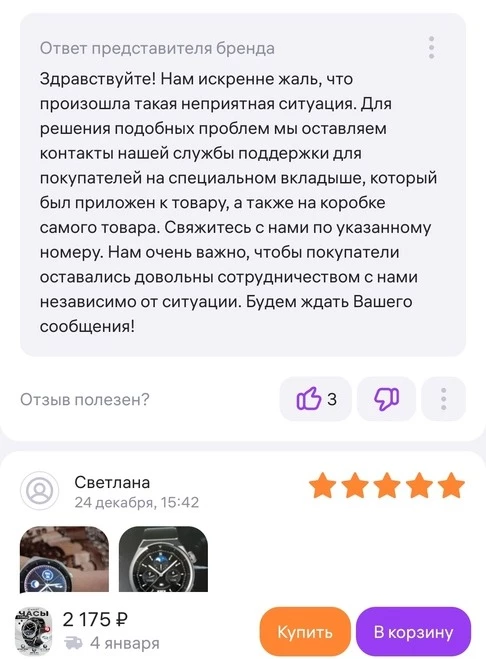 Ответ представителя бренда

Здравствуйте! Нам искренне жаль, что произошла такая неприятная ситуация. Для решения подобных проблем мы оставляем контакты нашей службы поддержки для покупателей на специальном вкладыше, который был приложен к товару, а также на коробке самого товара. Свяжитесь с нами по указанному номеру. Нам очень важно, чтобы покупатели оставались довольны сотрудничеством с нами независимо от ситуации. Будем ждать Вашего сообщения!

Отзыв полезен?

3

Светлана
24 декабря, 15:42

ЧАСЫ

2 175 ₽
4 января

Купить

В корзину